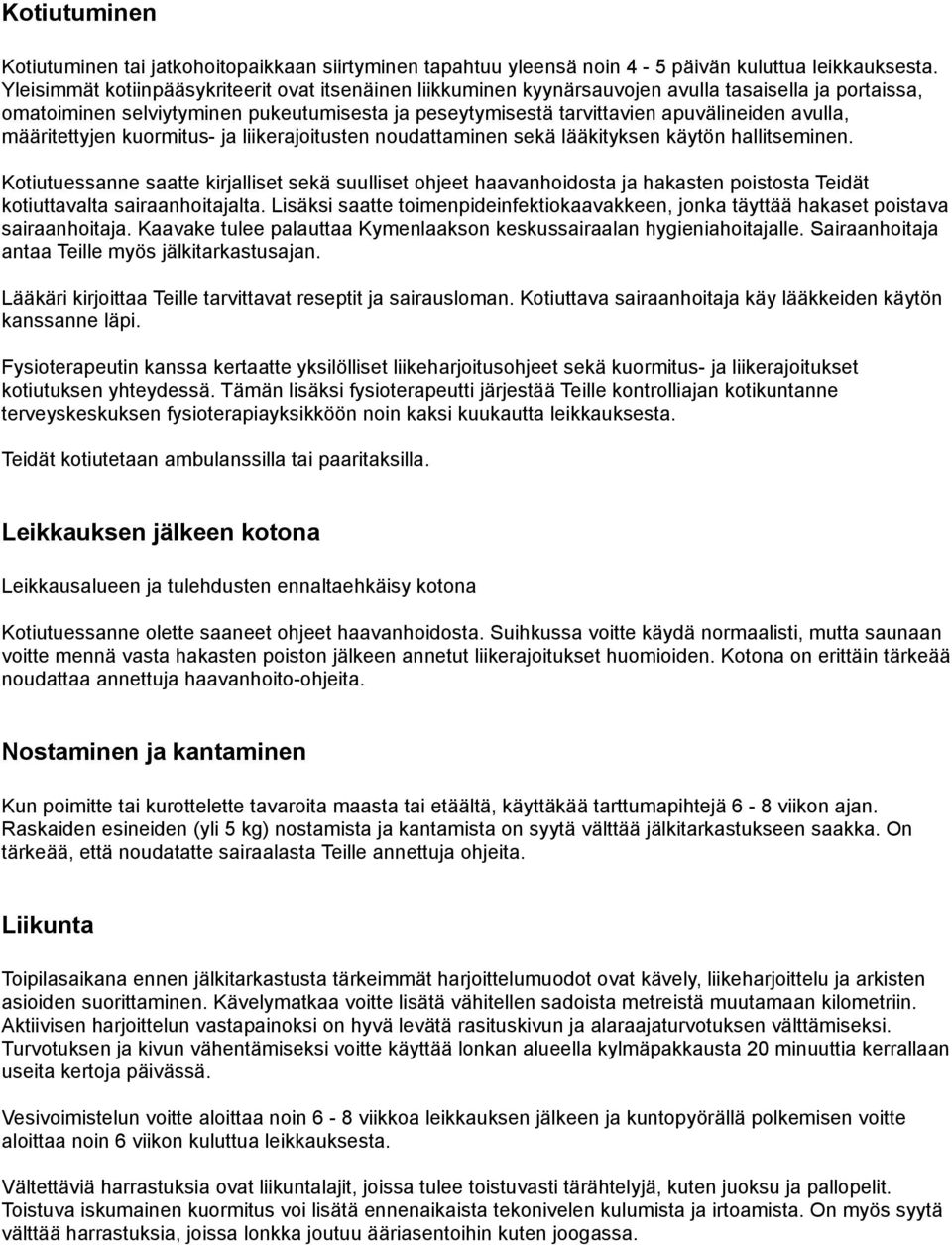 Kotiutuminen

Kotiutuminen tai jatkohoitopaikkaan siirtyminen tapahtuu yleensä noin 4 - 5 päivän kuluttua leikkauksesta. Yleisimmät kotiinpääsykriteerit ovat itsenäinen liikkuminen kyynärsauvojen avulla tasaisella ja portaissa, omatoiminen selviytyminen pukeutumisesta ja peseytymisestä tarvittavien apuvälineiden avulla, määritettyjen kuormitus- ja liikerajoitusten noudattaminen sekä lääkityksen käytön hallitseminen.

Kotiutuessanne saatte kirjalliset sekä suulliset ohjeet haavanhoidosta ja hakasten poistosta Teidät kotiuttavalta sairaanhoitajalta. Lisäksi saatte toimenpideinfektiokaavakkeen, jonka täyttää hakaset poistava sairaanhoitaja. Kaavake tulee palauttaa Kymenlaakson keskussairaalan hygieniahoitajalle. Sairaanhoitaja antaa Teille myös jälkitarkastusajan.

Lääkäri kirjoittaa Teille tarvittavat reseptit ja sairausloman. Kotiuttava sairaanhoitaja käy lääkkeiden käytön kanssanne läpi.

Fysioterapeutin kanssa kertaatte yksilölliset liikeharjoitusohjeet sekä kuormitus- ja liikerajoitukset kotiutuksen yhteydessä. Tämän lisäksi fysioterapeutti järjestää Teille kontrolliajan kotikuntanne terveyskeskuksen fysioterapiayksikköön noin kaksi kuukautta leikkauksesta.

Teidät kotiutetaan ambulanssilla tai paaritaksilla.

Leikkauksen jälkeen kotona

Leikkausalueen ja tulehdusten ennaltaehkäisy kotona

Kotiutuessanne olette saaneet ohjeet haavanhoidosta. Suihkussa voitte käydä normaalisti, mutta saunaan voitte mennä vasta hakasten poiston jälkeen annetut liikerajoitukset huomioiden. Kotona on erittäin tärkeää noudattaa annettuja haavanhoito-ohjeita.

Nostaminen ja kantaminen

Kun poimitte tai kurottelette tavaroita maasta tai etäältä, käyttäkää tarttumapihtejä 6 - 8 viikon ajan. Raskaiden esineiden (yli 5 kg) nostamista ja kantamista on syytä välttää jälkitarkastukseen saakka. On tärkeää, että noudatatte sairaalasta Teille annettuja ohjeita.

Liikunta

Toipilasaikana ennen jälkitarkastusta tärkeimmät harjoittelumuodot ovat kävely, liikeharjoittelu ja arkisten asioiden suorittaminen. Kävelymatkaa voitte lisätä vähitellen sadoista metreistä muutamaan kilometriin. Aktiivisen harjoittelun vastapainoksi on hyvä levätä rasituskivun ja alaraajaturvotuksen välttämiseksi. Turvotuksen ja kivun vähentämiseksi voitte käyttää lonkan alueella kylmäpakkausta 20 minuuttia kerrallaan useita kertoja päivässä.

Vesivoimistelun voitte aloittaa noin 6 - 8 viikkoa leikkauksen jälkeen ja kuntopyörällä polkemisen voitte aloittaa noin 6 viikon kuluttua leikkauksesta.

Vältettäviä harrastuksia ovat liikuntalajit, joissa tulee toistuvasti tärähtelyjä, kuten juoksu ja pallopelit. Toistuva iskumainen kuormitus voi lisätä ennenaikaista tekonivelen kulumista ja irtoamista. On myös syytä välttää harrastuksia, joissa lonkka joutuu ääriasentoihin kuten joogassa.